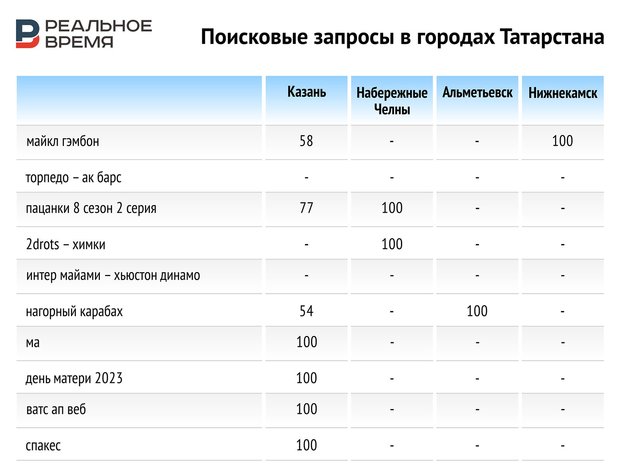 РЕАЛЬНОЕ ВРЕМЯ

Поисковые запросы в городах Татарстана

| | Казань | Набережные Челны | Альметьевск | Нижнекамск |
|---|---|---|---|---|
| майкл гэмбон | 58 | - | - | 100 |
| торпедо – ак барс | - | - | - | - |
| пацанки 8 сезон 2 серия | 77 | 100 | - | - |
| 2drots – химки | - | 100 | - | - |
| интер майами – хьюстон динамо | - | - | - | - |
| нагорный карабах | 54 | - | 100 | - |
| ма | 100 | - | - | - |
| день матери 2023 | 100 | - | - | - |
| ватс ап веб | 100 | - | - | - |
| спакес | 100 | - | - | - |